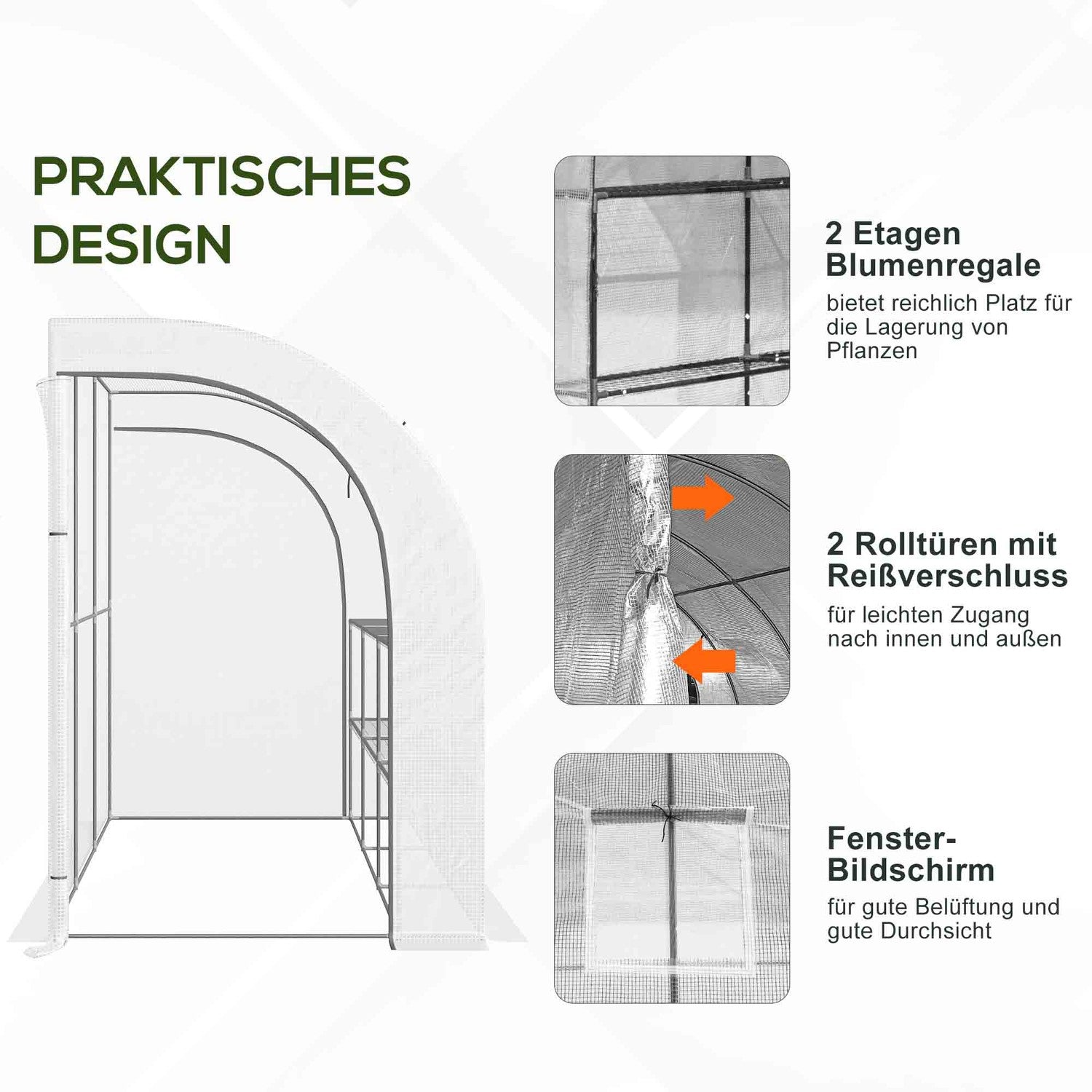 PRAKTISCHES
DESIGN

2 Etagen
Blumenregale

bietet reichlich Platz für die Lagerung von Pflanzen

2 Rolltüren mit
Reißverschluss

für leichten Zugang nach innen und außen

Fenster-
Bildschirm

für gute Belüftung und gute Durchsicht